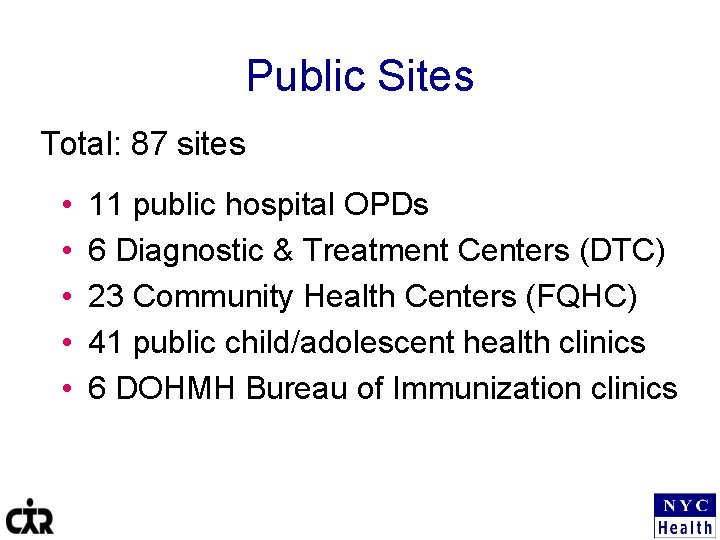 Public Sites

Total: 87 sites

• 11 public hospital OPDs
• 6 Diagnostic & Treatment Centers (DTC)
• 23 Community Health Centers (FQHC)
• 41 public child/adolescent health clinics
• 6 DOHMH Bureau of Immunization clinics

CIR

NYC
Health